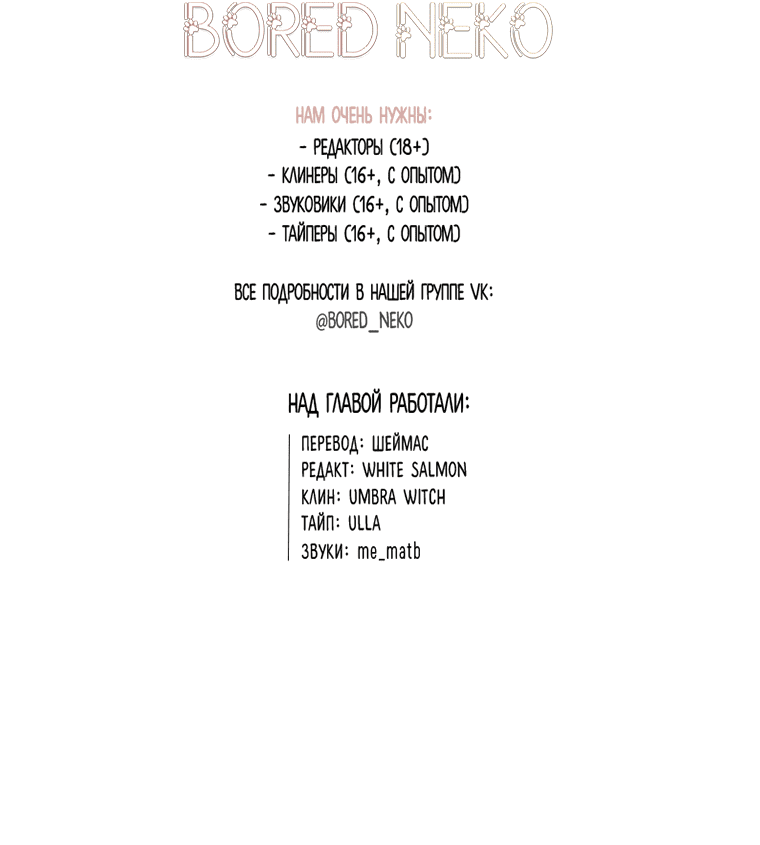 BORED NEKO

НАМ ОЧЕНЬ НУЖНЫ:
- РЕДАКТОРЫ (18+)
- КЛИНЕРЫ (16+, С ОПЫТОМ)
- ЗВУКОВИКИ (16+, С ОПЫТОМ)
- ТАЙПЕРЫ (16+, С ОПЫТОМ)

ВСЕ ПОДРОБНОСТИ В НАШЕЙ ГРУППЕ VK:
@BORED_NEKO

НАД ГЛАВОЙ РАБОТАЛИ:

ПЕРЕВОД: ШЕЙМАС
РЕДАКТ: WHITE SALMON
КЛИН: UMBRA WITCH
ТАЙП: ULLA
ЗВУКИ: me_matb